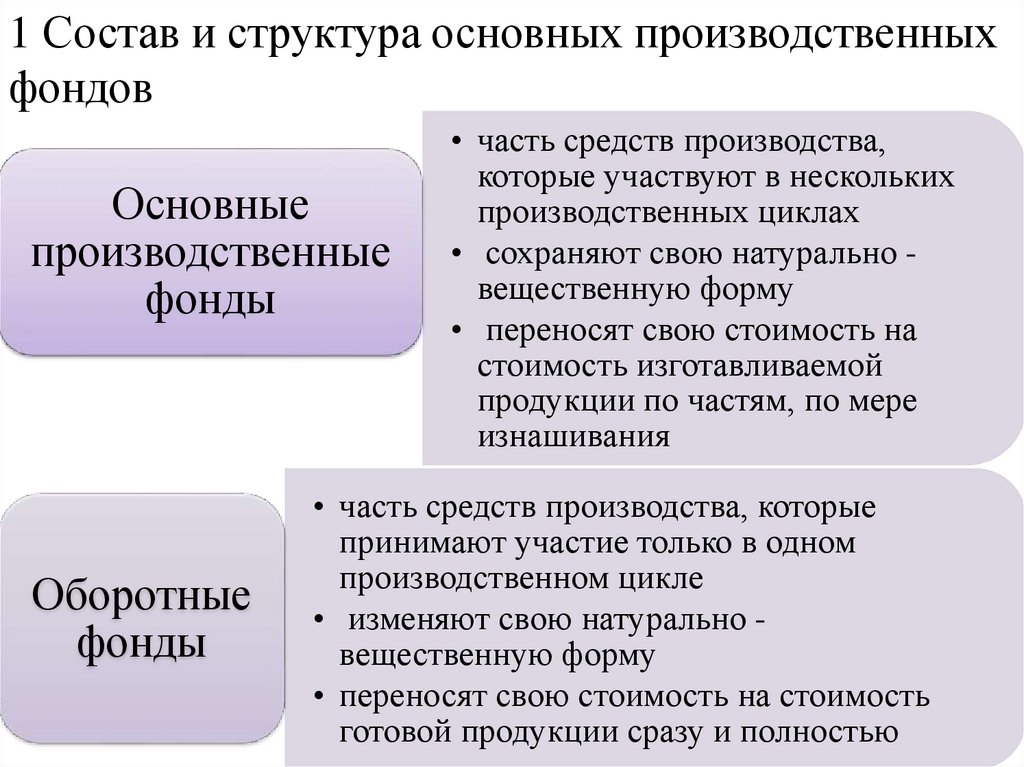 1 Состав и структура основных производственных фондов

Основные производственные фонды

• часть средств производства, которые участвуют в нескольких производственных циклах
• сохраняют свою натурально - вещественную форму
• переносят свою стоимость на стоимость изготавливаемой продукции по частям, по мере изнашивания

Оборотные фонды

• часть средств производства, которые принимают участие только в одном производственном цикле
• изменяют свою натурально - вещественную форму
• переносят свою стоимость на стоимость готовой продукции сразу и полностью